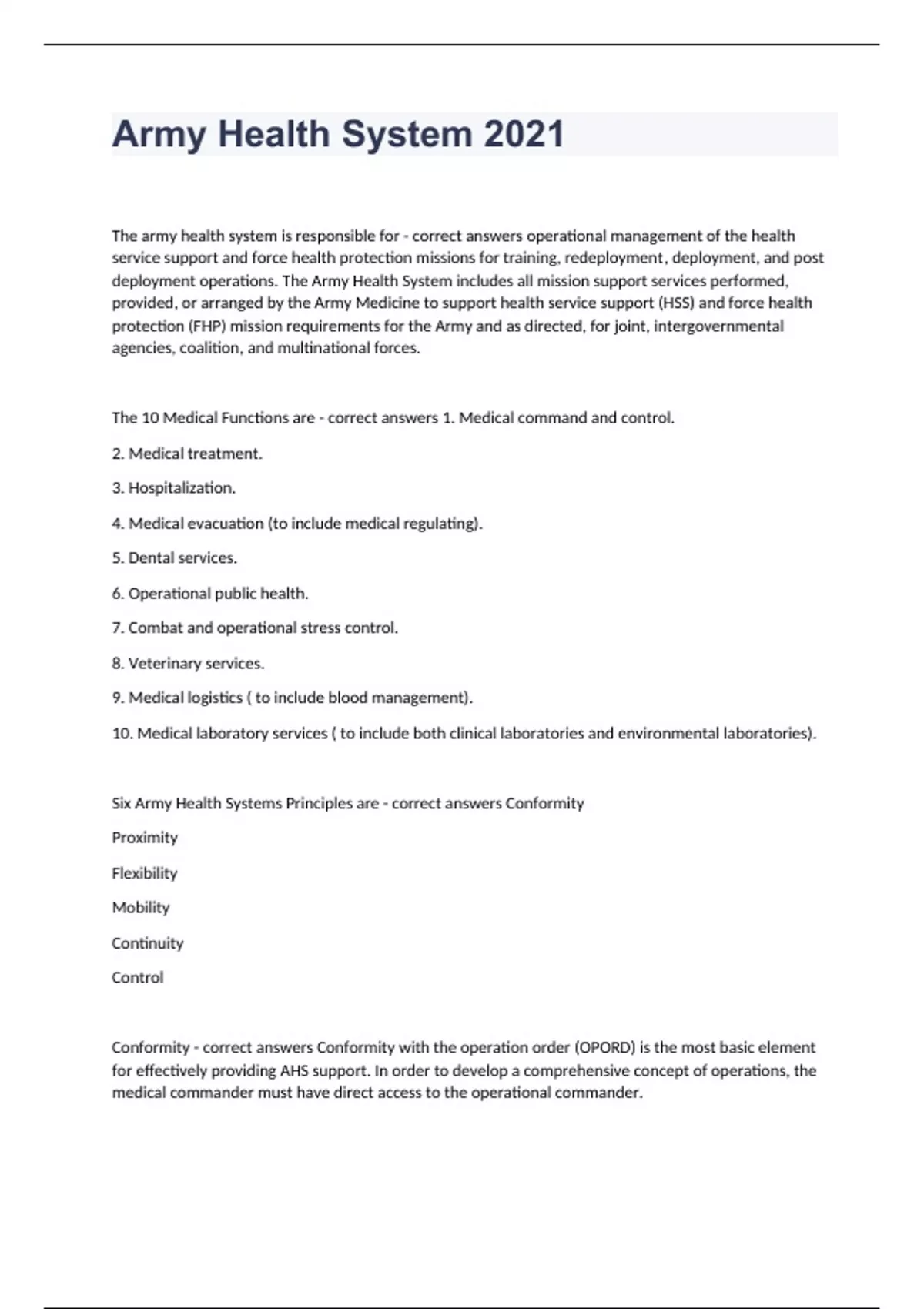 Army Health System 2021

The army health system is responsible for - correct answers operational management of the health service support and force health protection missions for training, redeployment, deployment, and post deployment operations. The Army Health System includes all mission support services performed, provided, or arranged by the Army Medicine to support health service support (HSS) and force health protection (FHP) mission requirements for the Army and as directed, for joint, intergovernmental agencies, coalition, and multinational forces.

The 10 Medical Functions are - correct answers 1. Medical command and control.

2. Medical treatment.

3. Hospitalization.

4. Medical evacuation (to include medical regulating).

5. Dental services.

6. Operational public health.

7. Combat and operational stress control.

8. Veterinary services.

9. Medical logistics ( to include blood management).

10. Medical laboratory services ( to include both clinical laboratories and environmental laboratories).

Six Army Health Systems Principles are - correct answers Conformity

Proximity

Flexibility

Mobility

Continuity

Control

Conformity - correct answers Conformity with the operation order (OPORD) is the most basic element for effectively providing AHS support. In order to develop a comprehensive concept of operations, the medical commander must have direct access to the operational commander.